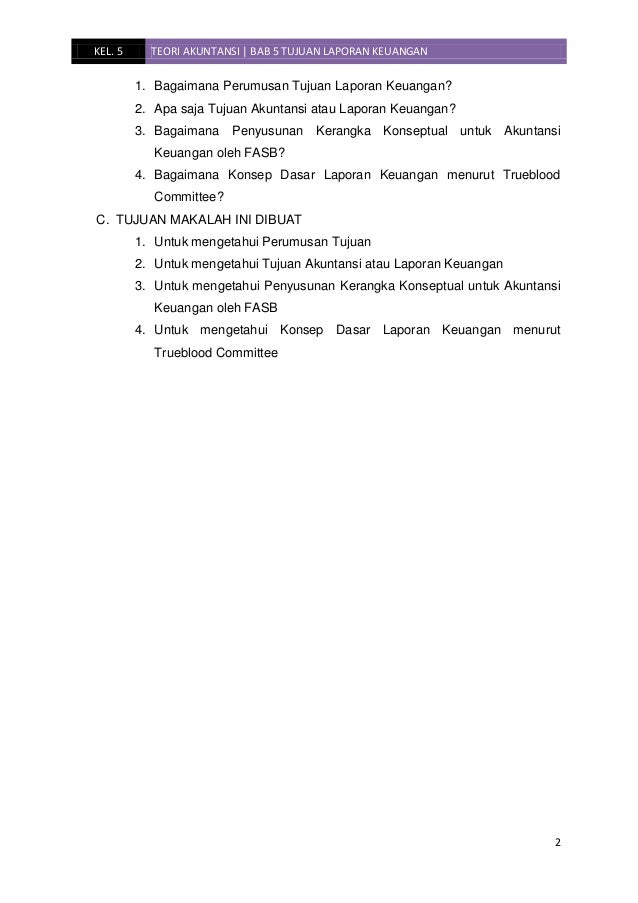 KEL. 5 TEORI AKUNTANSI | BAB 5 TUJUAN LAPORAN KEUANGAN

1. Bagaimana Perumusan Tujuan Laporan Keuangan?
2. Apa saja Tujuan Akuntansi atau Laporan Keuangan?
3. Bagaimana Penyusunan Kerangka Konseptual untuk Akuntansi Keuangan oleh FASB?
4. Bagaimana Konsep Dasar Laporan Keuangan menurut Trueblood Committee?

C. TUJUAN MAKALAH INI DIBUAT
1. Untuk mengetahui Perumusan Tujuan
2. Untuk mengetahui Tujuan Akuntansi atau Laporan Keuangan
3. Untuk mengetahui Penyusunan Kerangka Konseptual untuk Akuntansi Keuangan oleh FASB
4. Untuk mengetahui Konsep Dasar Laporan Keuangan menurut Trueblood Committee

2